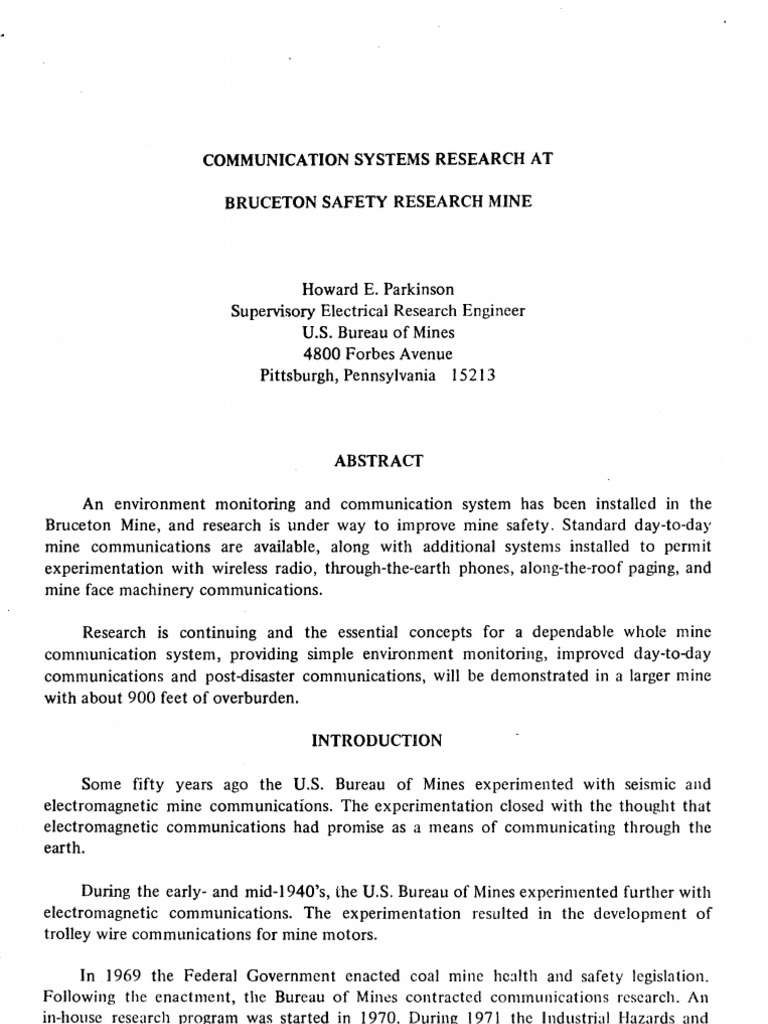 COMMUNICATION SYSTEMS RESEARCH AT

BRUCETON SAFETY RESEARCH MINE

Howard E. Parkinson
Supervisory Electrical Research Engineer
U.S. Bureau of Mines
4800 Forbes Avenue
Pittsburgh, Pennsylvania 15213

ABSTRACT

An environment monitoring and communication system has been installed in the Bruceton Mine, and research is under way to improve mine safety. Standard day-to-day mine communications are available, along with additional systems installed to permit experimentation with wireless radio, through-the-earth phones, along-the-roof paging, and mine face machinery communications.

Research is continuing and the essential concepts for a dependable whole mine communication system, providing simple environment monitoring, improved day-to-day communications and post-disaster communications, will be demonstrated in a larger mine with about 900 feet of overburden.

INTRODUCTION

Some fifty years ago the U.S. Bureau of Mines experimented with seismic and electromagnetic mine communications. The experimentation closed with the thought that electromagnetic communications had promise as a means of communicating through the earth.

During the early- and mid-1940's, the U.S. Bureau of Mines experimented further with electromagnetic communications. The experimentation resulted in the development of trolley wire communications for mine motors.

In 1969 the Federal Government enacted coal mine health and safety legislation. Following the enactment, the Bureau of Mines contracted communications research. An in-house research program was started in 1970. During 1971 the Industrial Hazards and